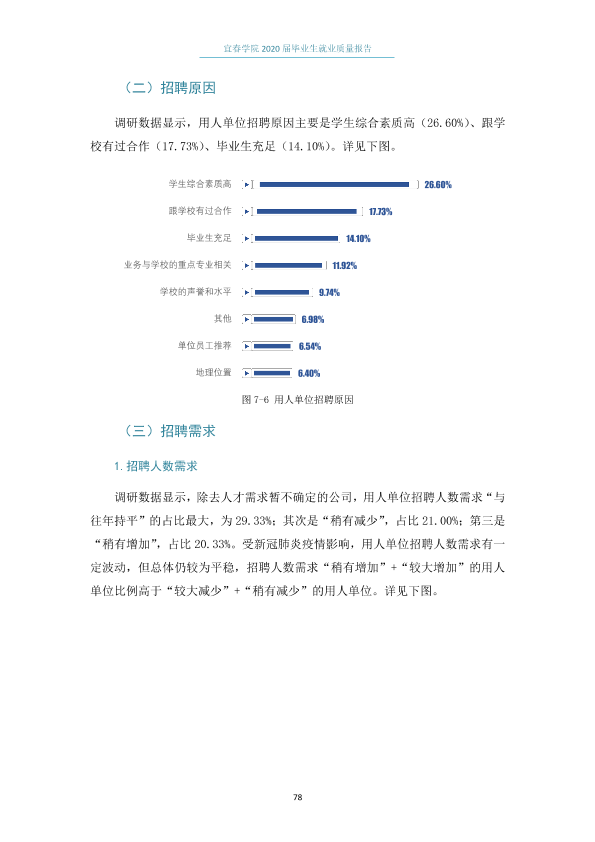 宜春学院2020届毕业生就业质量报告

（二）招聘原因

调研数据显示，用人单位招聘原因主要是学生综合素质高（26.60%）、跟学校有过合作（17.73%）、毕业生充足（14.10%）。详见下图。

学生综合素质高 26.60%
跟学校有过合作 17.73%
毕业生充足 14.10%
业务与学校的重点专业相关 11.92%
学校的声誉和水平 9.74%
其他 6.98%
单位员工推荐 6.54%
地理位置 6.40%

图7-6 用人单位招聘原因

（三）招聘需求

1.招聘人数需求

调研数据显示，除去人才需求暂不确定的公司，用人单位招聘人数需求“与往年持平”的占比最大，为29.33%；其次是“稍有减少”，占比21.00%；第三是“稍有增加”，占比20.33%。受新冠肺炎疫情影响，用人单位招聘人数需求有一定波动，但总体仍较为平稳，招聘人数需求“稍有增加”+“较大增加”的用人单位比例高于“较大减少”+“稍有减少”的用人单位。详见下图。

78